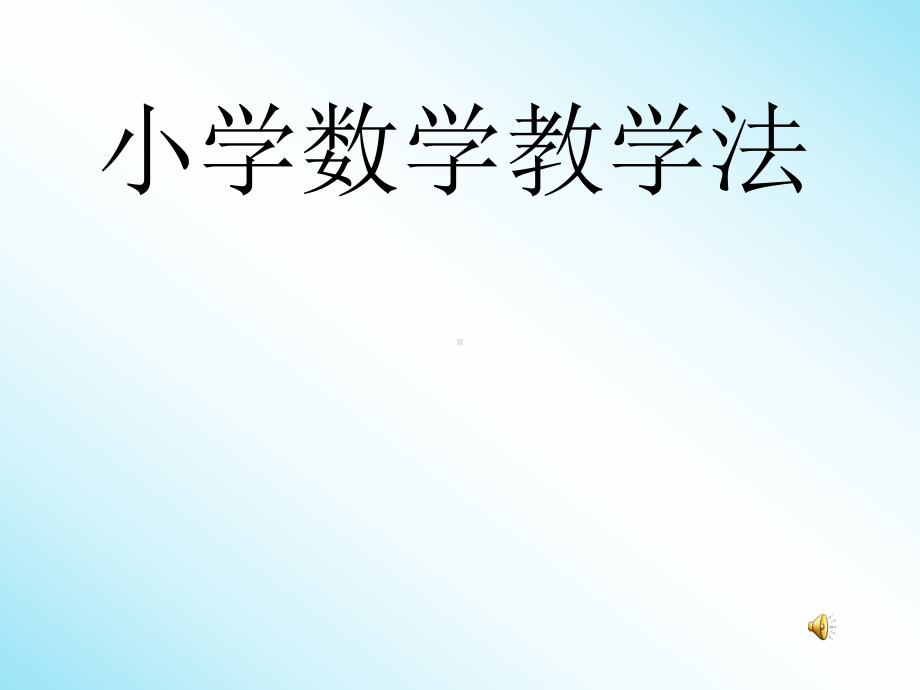 小学数学教学法